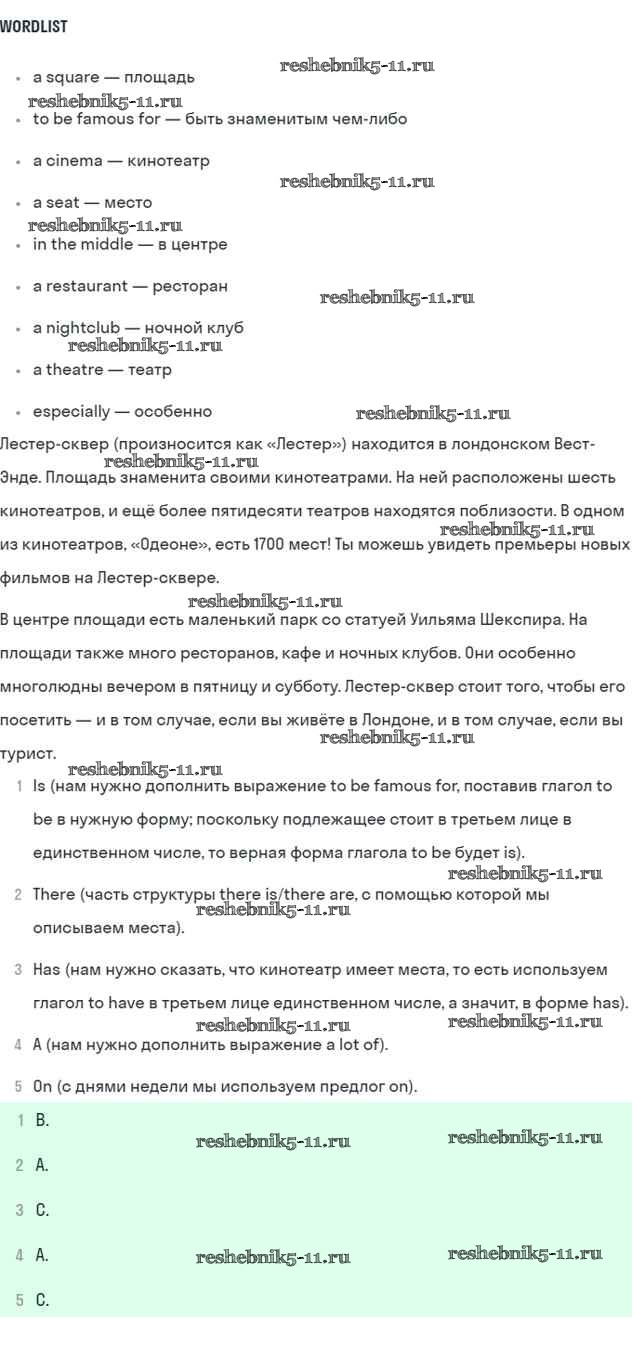 WORDLIST

reshebnik5-11.ru

- a square — площадь

reshebnik5-11.ru

- to be famous for — быть знаменитым чем-либо
- a cinema — кинотеатр

reshebnik5-11.ru

- a seat — место

reshebnik5-11.ru

- in the middle — в центре
- a restaurant — ресторан

reshebnik5-11.ru

- a nightclub — ночной клуб

reshebnik5-11.ru

- a theatre — театр
- especially — особенно

reshebnik5-11.ru

Лестер-сквер (произносится как «Лестер») находится в лондонском Вест-Энде. Площадь знаменита своими кинотеатрами. На ней расположены шесть кинотеатров, и ещё более пятидесяти театров находятся поблизости. В одном из кинотеатров, «Одеоне», есть 1700 мест! Ты можешь увидеть премьеры новых фильмов на Лестер-сквере.

reshebnik5-11.ru

reshebnik5-11.ru

reshebnik5-11.ru

В центре площади есть маленький парк со статуей Уильяма Шекспира. На площади также много ресторанов, кафе и ночных клубов. Они особенно многолюдны вечером в пятницу и субботу. Лестер-сквер стоит того, чтобы его посетить — и в том случае, если вы живёте в Лондоне, и в том случае, если вы турист.

reshebnik5-11.ru

reshebnik5-11.ru

1 Is (нам нужно дополнить выражение to be famous for, поставив глагол to be в нужную форму; поскольку подлежащее стоит в третьем лице в единственном числе, то верная форма глагола to be будет is).

reshebnik5-11.ru

2 There (часть структуры there is/there are, с помощью которой мы описываем места).

reshebnik5-11.ru

3 Has (нам нужно сказать, что кинотеатр имеет места, то есть используем глагол to have в третьем лице единственном числе, а значит, в форме has).

reshebnik5-11.ru reshebnik5-11.ru

4 A (нам нужно дополнить выражение a lot of).

5 On (с днями недели мы используем предлог on).

1 B.

reshebnik5-11.ru reshebnik5-11.ru

2 A.

3 C.

4 A.

reshebnik5-11.ru reshebnik5-11.ru

5 C.